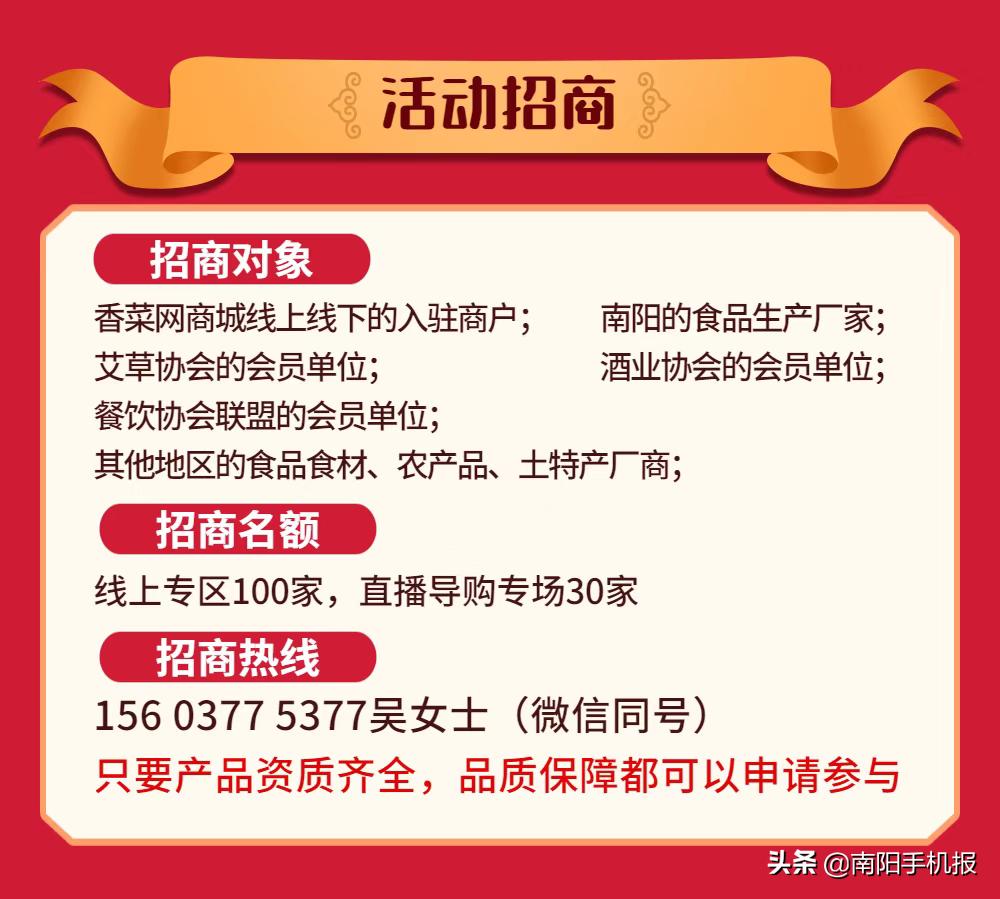 活动招商

招商对象

香菜网商城线上线下的入驻商户；

南阳的食品生产厂家；

艾草协会的会员单位；

酒业协会的会员单位；

餐饮协会联盟的会员单位；

其他地区的食品食材、农产品、土特产厂商；

招商名额

线上专区100家，直播导购专场30家

招商热线

156 0377 5377吴女士（微信同号）

只要产品资质齐全，品质保障都可以申请参与

头条 @南阳手机报